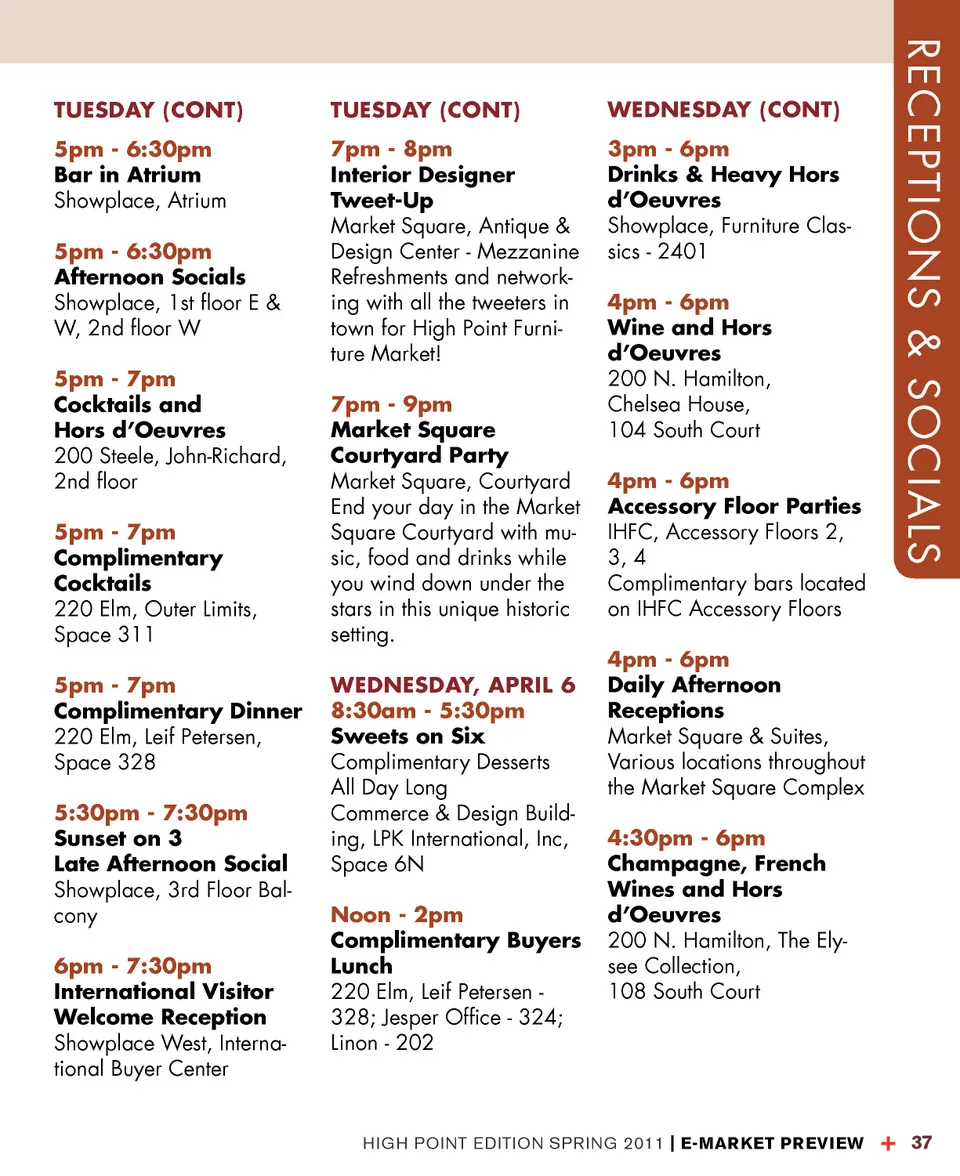 RECEPTIONS & SOCIALS

TUESDAY (CONT)

5pm - 6:30pm
Bar in Atrium
Showplace, Atrium

5pm - 6:30pm
Afternoon Socials
Showplace, 1st floor E & W, 2nd floor W

5pm - 7pm
Cocktails and Hors d'Oeuvres
200 Steele, John-Richard, 2nd floor

5pm - 7pm
Complimentary Cocktails
220 Elm, Outer Limits, Space 311

5pm - 7pm
Complimentary Dinner
220 Elm, Leif Petersen, Space 328

5:30pm - 7:30pm
Sunset on 3
Late Afternoon Social
Showplace, 3rd Floor Balcony

6pm - 7:30pm
International Visitor Welcome Reception
Showplace West, International Buyer Center

TUESDAY (CONT)

7pm - 8pm
Interior Designer Tweet-Up
Market Square, Antique & Design Center - Mezzanine
Refreshments and networking with all the tweeters in town for High Point Furniture Market!

7pm - 9pm
Market Square Courtyard Party
Market Square, Courtyard
End your day in the Market Square Courtyard with music, food and drinks while you wind down under the stars in this unique historic setting.

WEDNESDAY, APRIL 6
8:30am - 5:30pm
Sweets on Six
Complimentary Desserts All Day Long
Commerce & Design Building, LPK International, Inc, Space 6N

Noon - 2pm
Complimentary Buyers Lunch
220 Elm, Leif Petersen - 328; Jesper Office - 324; Linon - 202

WEDNESDAY (CONT)

3pm - 6pm
Drinks & Heavy Hors d'Oeuvres
Showplace, Furniture Classics - 2401

4pm - 6pm
Wine and Hors d'Oeuvres
200 N. Hamilton, Chelsea House, 104 South Court

4pm - 6pm
Accessory Floor Parties
IHFC, Accessory Floors 2, 3, 4
Complimentary bars located on IHFC Accessory Floors

4pm - 6pm
Daily Afternoon Receptions
Market Square & Suites, Various locations throughout the Market Square Complex

4:30pm - 6pm
Champagne, French Wines and Hors d'Oeuvres
200 N. Hamilton, The Elysee Collection, 108 South Court

HIGH POINT EDITION SPRING 2011 | E-MARKET PREVIEW + 37